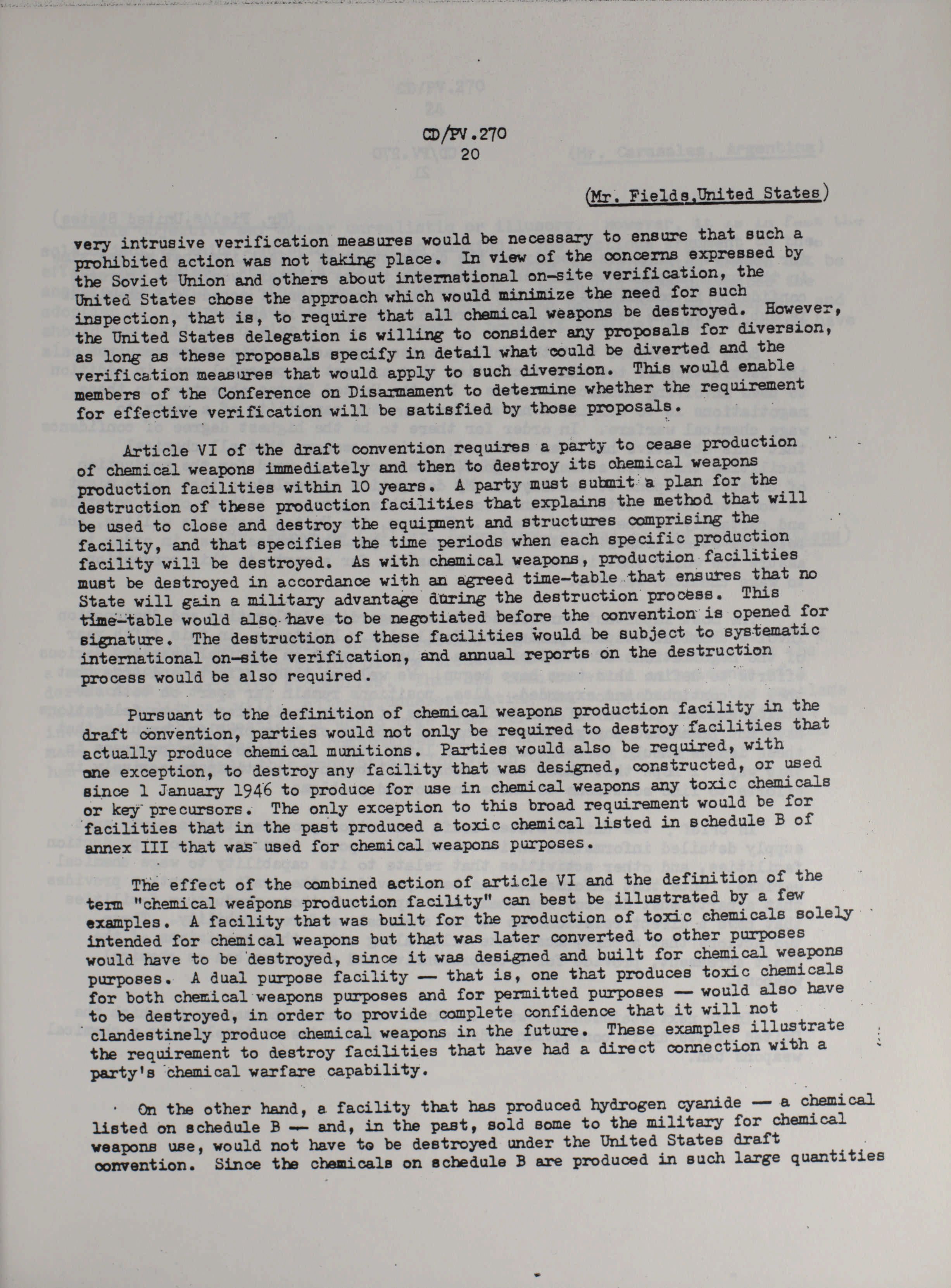 CD/PV.270
20

(Mr. Fields,United States)

very intrusive verification measures would be necessary to ensure that such a prohibited action was not taking place. In view of the concerns expressed by the Soviet Union and others about international on-site verification, the United States chose the approach which would minimize the need for such inspection, that is, to require that all chemical weapons be destroyed. However, the United States delegation is willing to consider any proposals for diversion, as long as these proposals specify in detail what could be diverted and the verification measures that would apply to such diversion. This would enable members of the Conference on Disarmament to determine whether the requirement for effective verification will be satisfied by those proposals.

Article VI of the draft convention requires a party to cease production of chemical weapons immediately and then to destroy its chemical weapons production facilities within 10 years. A party must submit a plan for the destruction of these production facilities that explains the method that will be used to close and destroy the equipment and structures comprising the facility, and that specifies the time periods when each specific production facility will be destroyed. As with chemical weapons, production facilities must be destroyed in accordance with an agreed time-table that ensures that no State will gain a military advantage during the destruction process. This time-table would also have to be negotiated before the convention is opened for signature. The destruction of these facilities would be subject to systematic international on-site verification, and annual reports on the destruction process would be also required.

Pursuant to the definition of chemical weapons production facility in the draft convention, parties would not only be required to destroy facilities that actually produce chemical munitions. Parties would also be required, with one exception, to destroy any facility that was designed, constructed, or used since 1 January 1946 to produce for use in chemical weapons any toxic chemicals or key precursors. The only exception to this broad requirement would be for facilities that in the past produced a toxic chemical listed in schedule B of annex III that was used for chemical weapons purposes.

The effect of the combined action of article VI and the definition of the term "chemical weapons production facility" can best be illustrated by a few examples. A facility that was built for the production of toxic chemicals solely intended for chemical weapons but that was later converted to other purposes would have to be destroyed, since it was designed and built for chemical weapons purposes. A dual purpose facility — that is, one that produces toxic chemicals for both chemical weapons purposes and for permitted purposes — would also have to be destroyed, in order to provide complete confidence that it will not clandestinely produce chemical weapons in the future. These examples illustrate the requirement to destroy facilities that have had a direct connection with a party's chemical warfare capability.

On the other hand, a facility that has produced hydrogen cyanide — a chemical listed on schedule B — and, in the past, sold some to the military for chemical weapons use, would not have to be destroyed under the United States draft convention. Since the chemicals on schedule B are produced in such large quantities